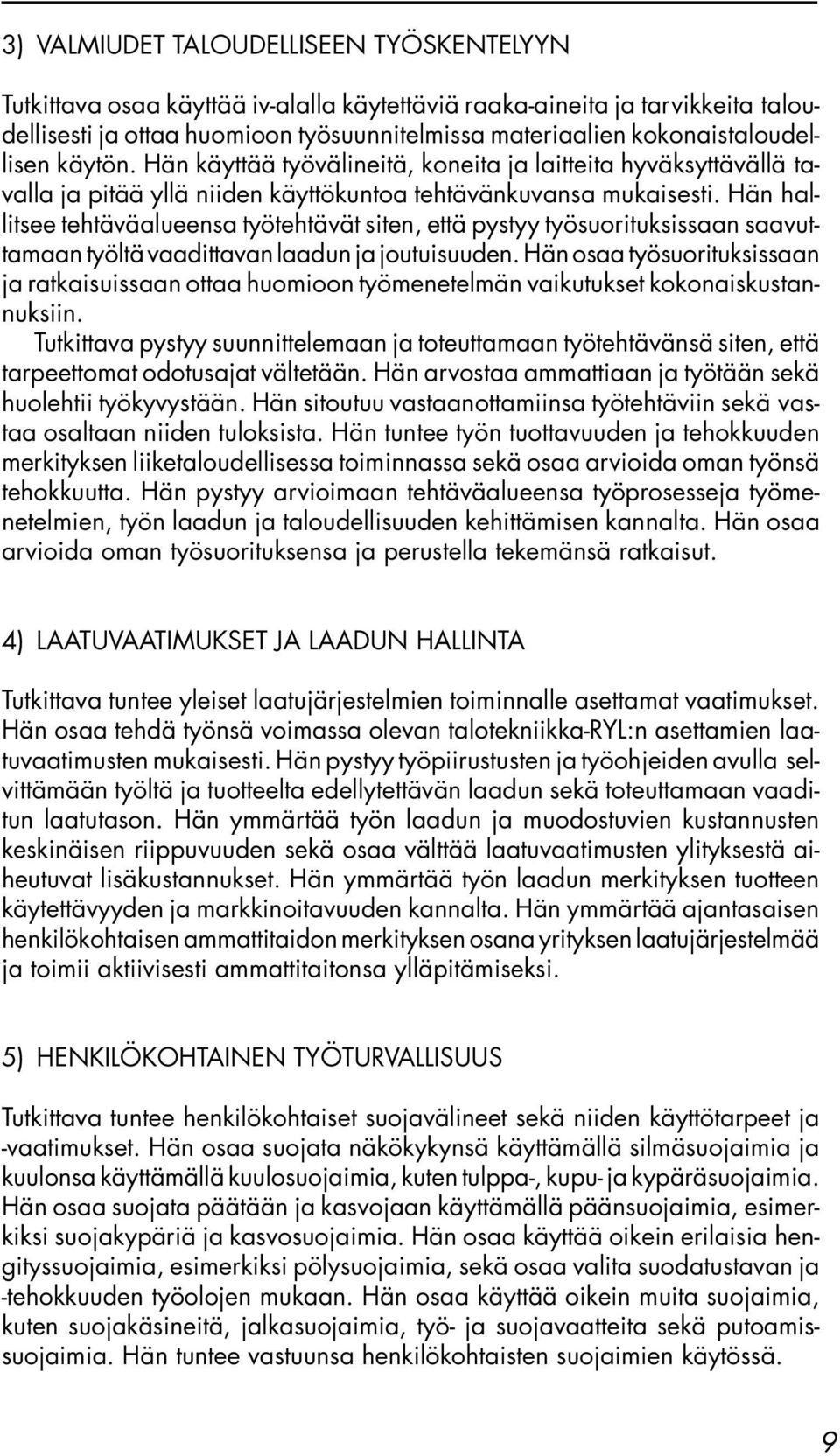 3) VALMIUDET TALOUDELLISEEN TYÖSKENTELYYN

Tutkittava osaa käyttää iv-alalla käytettäviä raaka-aineita ja tarvikkeita taloudellisesti ja ottaa huomioon työsuunnitelmissa materiaalien kokonaistaloudellisen käytön. Hän käyttää työvälineitä, koneita ja laitteita hyväksyttävällä tavalla ja pitää yllä niiden käyttökuntoa tehtävänkuvansa mukaisesti. Hän hallitsee tehtäväalueensa työtehtävät siten, että pystyy työsuorituksissaan saavuttamaan työltä vaadittavan laadun ja joutuisuuden. Hän osaa työsuorituksissaan ja ratkaisuissaan ottaa huomioon työmenetelmän vaikutukset kokonaiskustannuksiin.
Tutkittava pystyy suunnittelemaan ja toteuttamaan työtehtävänsä siten, että tarpeettomat odotusajat vältetään. Hän arvostaa ammattiaan ja työtään sekä huolehtii työkyvystään. Hän sitoutuu vastaanottamiinsa työtehtäviin sekä vastaa osaltaan niiden tuloksista. Hän tuntee työn tuottavuuden ja tehokkuuden merkityksen liiketaloudellisessa toiminnassa sekä osaa arvioida oman työnsä tehokkuutta. Hän pystyy arvioimaan tehtäväalueensa työprosesseja työmenetelmien, työn laadun ja taloudellisuuden kehittämisen kannalta. Hän osaa arvioida oman työsuorituksensa ja perustella tekemänsä ratkaisut.

4) LAATUVAATIMUKSET JA LAADUN HALLINTA

Tutkittava tuntee yleiset laatujärjestelmien toiminnalle asettamat vaatimukset. Hän osaa tehdä työnsä voimassa olevan talotekniikka-RYL:n asettamien laatuvaatimusten mukaisesti. Hän pystyy työpiirustusten ja työohjeiden avulla selvittämään työltä ja tuotteelta edellytettävän laadun sekä toteuttamaan vaaditun laatutason. Hän ymmärtää työn laadun ja muodostuvien kustannusten keskinäisen riippuvuuden sekä osaa välttää laatuvaatimusten ylityksestä aiheutuvat lisäkustannukset. Hän ymmärtää työn laadun merkityksen tuotteen käytettävyyden ja markkinoitavuuden kannalta. Hän ymmärtää ajantasaisen henkilökohtaisen ammattitaidon merkityksen osana yrityksen laatujärjestelmää ja toimii aktiivisesti ammattitaitonsa ylläpitämiseksi.

5) HENKILÖKOHTAINEN TYÖTURVALLISUUS

Tutkittava tuntee henkilökohtaiset suojavälineet sekä niiden käyttötarpeet ja -vaatimukset. Hän osaa suojata näkökykynsä käyttämällä silmäsuojaimia ja kuulonsa käyttämällä kuulosuojaimia, kuten tulppa-, kupu- ja kypäräsuojaimia. Hän osaa suojata päätään ja kasvojaan käyttämällä päänsuojaimia, esimerkiksi suojakypäriä ja kasvosuojaimia. Hän osaa käyttää oikein erilaisia hengityssuojaimia, esimerkiksi pölysuojaimia, sekä osaa valita suodatustavan ja -tehokkuuden työolojen mukaan. Hän osaa käyttää oikein muita suojaimia, kuten suojakäsineitä, jalkasuojaimia, työ- ja suojavaatteita sekä putoamissuojaimia. Hän tuntee vastuunsa henkilökohtaisten suojaimien käytössä.

9